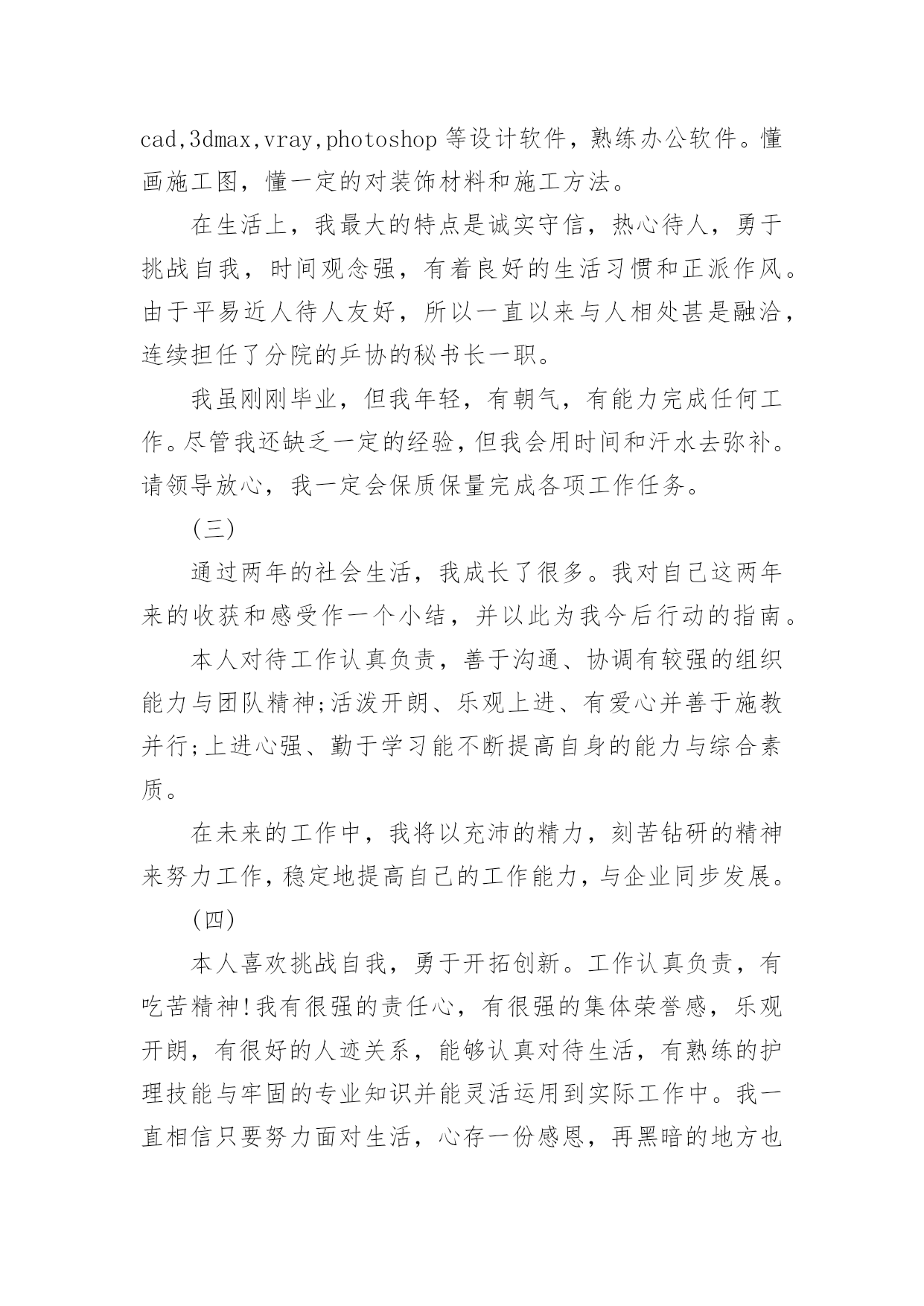 cad,3dmax,vray,photoshop 等设计软件，熟练办公软件。懂画施工图，懂一定的对装饰材料和施工方法。

在生活上，我最大的特点是诚实守信，热心待人，勇于挑战自我，时间观念强，有着良好的生活习惯和正派作风。由于平易近人待人友好，所以一直以来与人相处甚是融洽，连续担任了分院的乒协的秘书长一职。

我虽刚刚毕业，但我年轻，有朝气，有能力完成任何工作。尽管我还缺乏一定的经验，但我会用时间和汗水去弥补。请领导放心，我一定会保质保量完成各项工作任务。

(三)

通过两年的社会生活，我成长了很多。我对自己这两年来的收获和感受作一个小结，并以此为我今后行动的指南。

本人对待工作认真负责，善于沟通、协调有较强的组织能力与团队精神;活泼开朗、乐观上进、有爱心并善于施教并行;上进心强、勤于学习能不断提高自身的能力与综合素质。

在未来的工作中，我将以充沛的精力，刻苦钻研的精神来努力工作，稳定地提高自己的工作能力，与企业同步发展。

(四)

本人喜欢挑战自我，勇于开拓创新。工作认真负责，有吃苦精神!我有很强的责任心，有很强的集体荣誉感，乐观开朗，有很好的人迹关系，能够认真对待生活，有熟练的护理技能与牢固的专业知识并能灵活运用到实际工作中。我一直相信只要努力面对生活，心存一份感恩，再黑暗的地方也